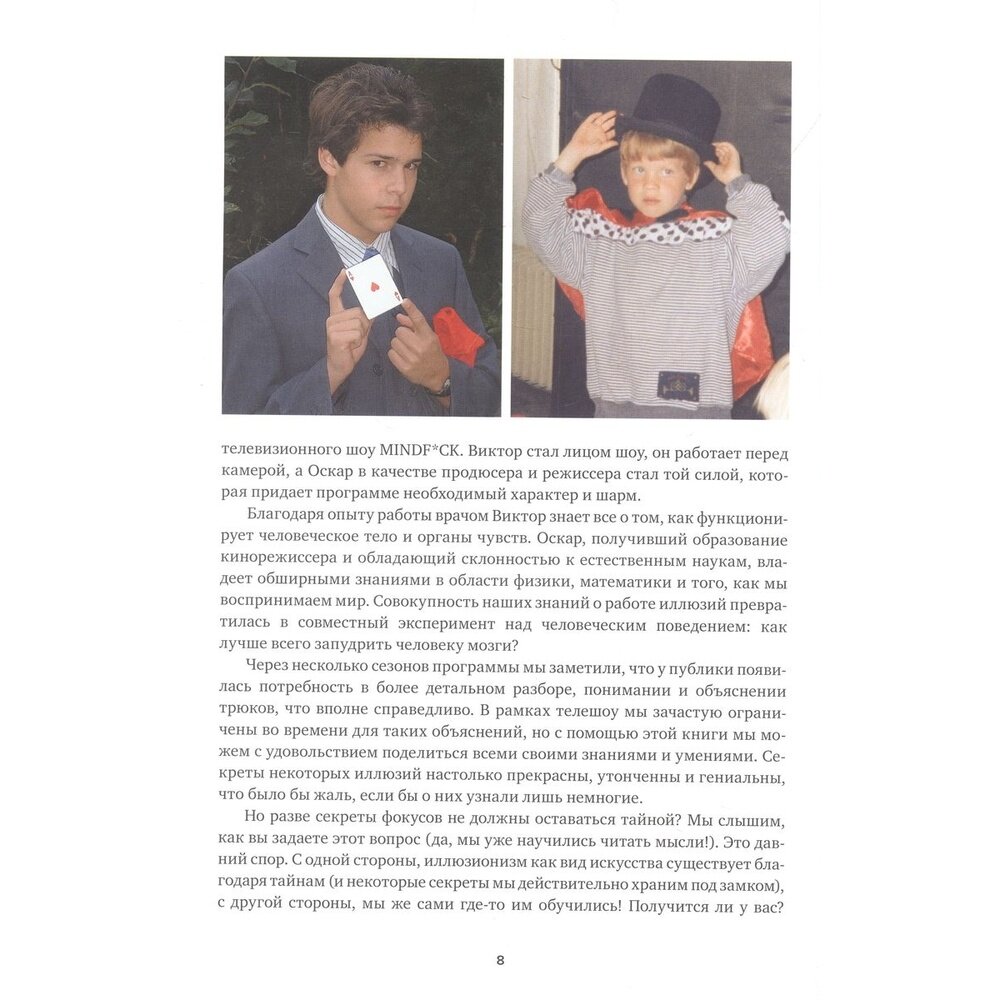 телевизионного шоу MINDF*CK. Виктор стал лицом шоу, он работает перед камерой, а Оскар в качестве продюсера и режиссера стал той силой, которая придает программе необходимый характер и шарм.

Благодаря опыту работы врачом Виктор знает все о том, как функционирует человеческое тело и органы чувств. Оскар, получивший образование кинорежиссера и обладающий склонностью к естественным наукам, владеет обширными знаниями в области физики, математики и того, как мы воспринимаем мир. Совокупность наших знаний о работе иллюзий превратилась в совместный эксперимент над человеческим поведением: как лучше всего запудрить человеку мозги?

Через несколько сезонов программы мы заметили, что у публики появилась потребность в более детальном разборе, понимании и объяснении трюков, что вполне справедливо. В рамках телешоу мы зачастую ограничены во времени для таких объяснений, но с помощью этой книги мы можем с удовольствием поделиться всеми своими знаниями и умениями. Секреты некоторых иллюзий настолько прекрасны, утонченны и гениальны, что было бы жаль, если бы о них узнали лишь немногие.

Но разве секреты фокусов не должны оставаться тайной? Мы слышим, как вы задаете этот вопрос (да, мы уже научились читать мысли!). Это давний спор. С одной стороны, иллюзионизм как вид искусства существует благодаря тайнам (и некоторые секреты мы действительно храним под замком), с другой стороны, мы же сами где-то им обучились! Получится ли у вас?

8